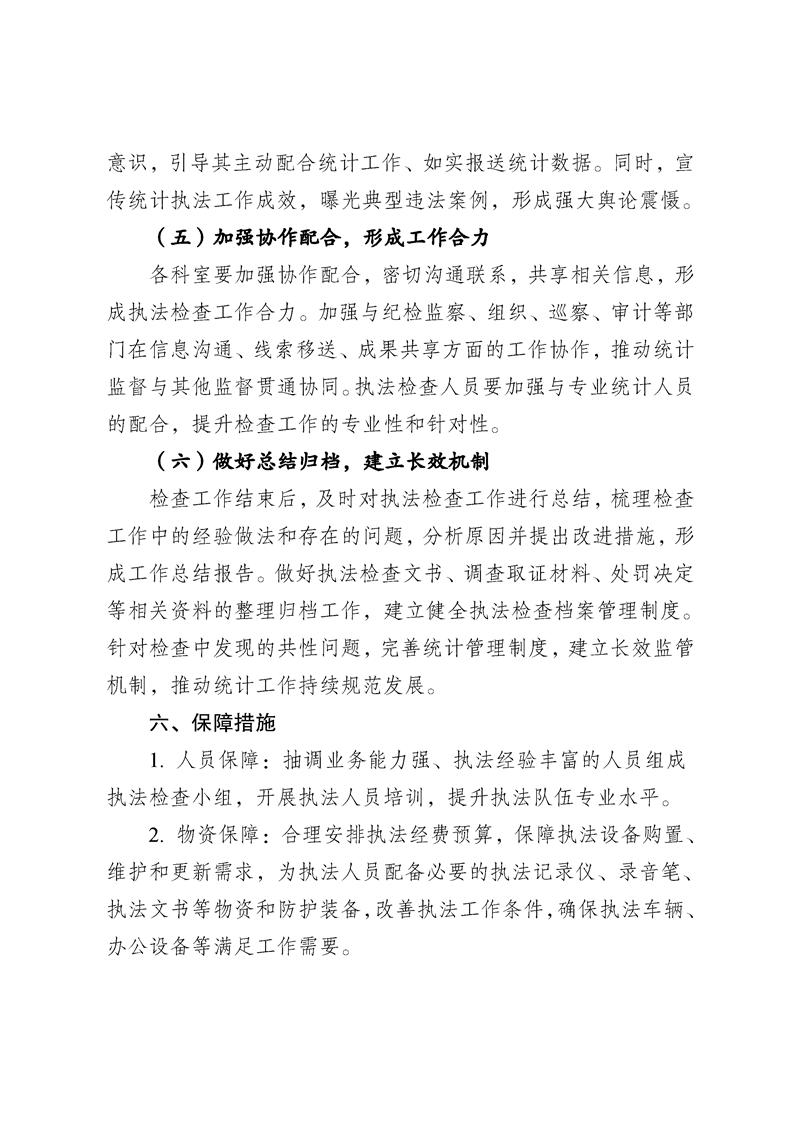 意识，引导其主动配合统计工作、如实报送统计数据。同时，宣传统计执法工作成效，曝光典型违法案例，形成强大舆论震慑。

（五）加强协作配合，形成工作合力

各科室要加强协作配合，密切沟通联系，共享相关信息，形成执法检查工作合力。加强与纪检监察、组织、巡察、审计等部门在信息沟通、线索移送、成果共享方面的工作协作，推动统计监督与其他监督贯通协同。执法检查人员要加强与专业统计人员的配合，提升检查工作的专业性和针对性。

（六）做好总结归档，建立长效机制

检查工作结束后，及时对执法检查工作进行总结，梳理检查工作中的经验做法和存在的问题，分析原因并提出改进措施，形成工作总结报告。做好执法检查文书、调查取证材料、处罚决定等相关资料的整理归档工作，建立健全执法检查档案管理制度。针对检查中发现的共性问题，完善统计管理制度，建立长效监管机制，推动统计工作持续规范发展。

六、保障措施

1. 人员保障：抽调业务能力强、执法经验丰富的人员组成执法检查小组，开展执法人员培训，提升执法队伍专业水平。

2. 物资保障：合理安排执法经费预算，保障执法设备购置、维护和更新需求，为执法人员配备必要的执法记录仪、录音笔、执法文书等物资和防护装备，改善执法工作条件，确保执法车辆、办公设备等满足工作需要。